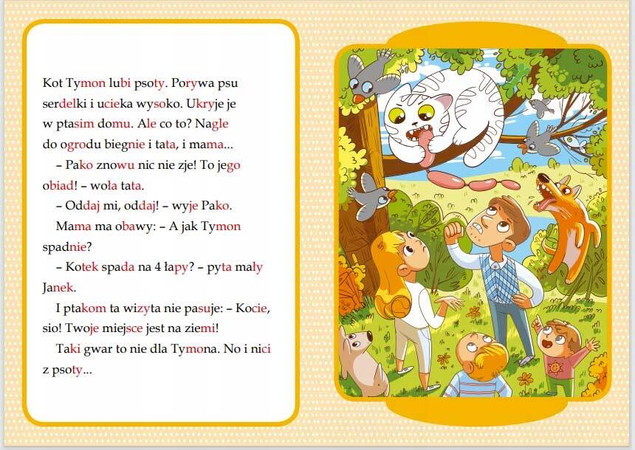 Kot Tymon lubi psoty. Porywa psu serdelki i ucieka wysoko. Ukryje je w ptasim domu. Ale co to? Nagle do ogrodu biegnie i tata, i mama...

– Pako znowu nic nie zje! To jego obiad! – woła tata.

– Oddaj mi, oddaj! – wyje Pako.

Mama ma obawy: – A jak Tymon spadnie?

– Kotek spada na 4 łapy? – pyta mały Janek.

I ptakom ta wizyta nie pasuje: – Kocie, sio! Twoje miejsce jest na ziemi!

Taki gwar to nie dla Tymona. No i nici z psoty...